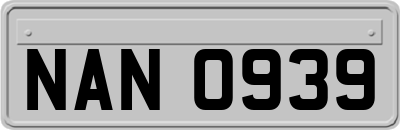 NAN 0939